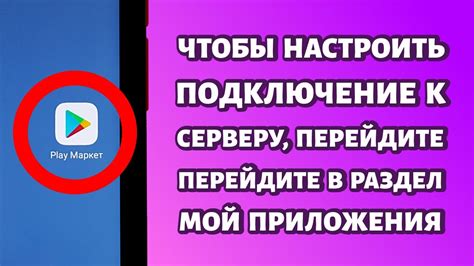 Play Маркет

ЧТОБЫ НАСТРОИТЬ ПОДКЛЮЧЕНИЕ К СЕРВЕРУ, ПЕРЕЙДИТЕ ПЕРЕЙДИТЕ В РАЗДЕЛ МОЙ ПРИЛОЖЕНИЯ